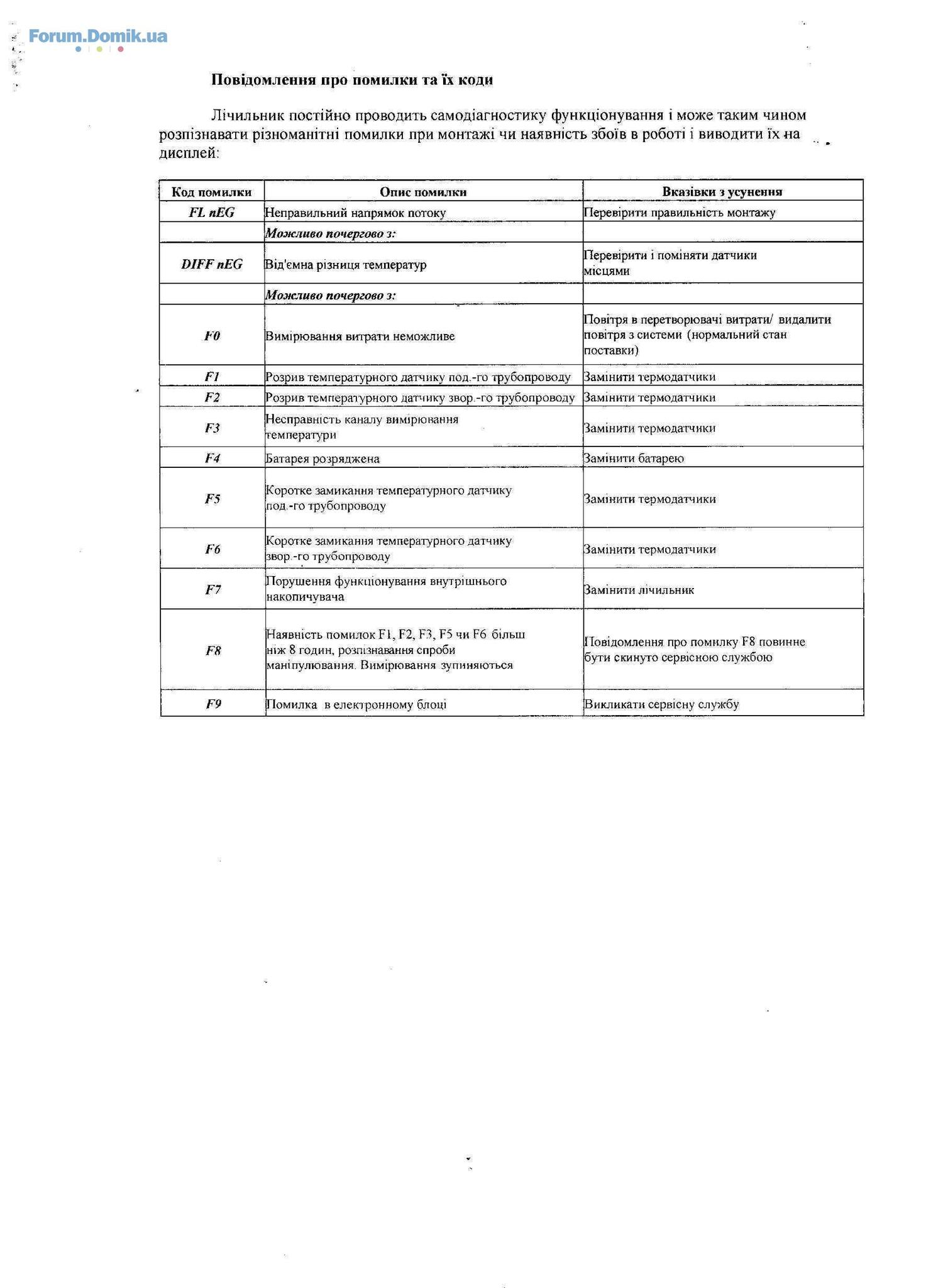 Forum.Domik.ua

Повідомлення про помилки та їх коди

Лічильник постійно проводить самодіагностику функціонування і може таким чином розпізнавати різноманітні помилки при монтажі чи наявність збоїв в роботі і виводити їх на дисплей:

| Код помилки | Опис помилки | Вказівки з усунення |
|---|---|---|
| FL nEG | Неправильний напрямок потоку | Перевірити правильність монтажу |
| | Можливо почергово з: | |
| DIFF nEG | Від'ємна різниця температур | Перевірити і поміняти датчики місцями |
| | Можливо почергово з: | |
| F0 | Вимірювання витрати неможливе | Повітря в перетворювачі витрати/ видалити повітря з системи (нормальний стан поставки) |
| F1 | Розрив температурного датчику под.-го трубопроводу | Замінити термодатчики |
| F2 | Розрив температурного датчику звор.-го трубопроводу | Замінити термодатчики |
| F3 | Несправність каналу вимірювання температури | Замінити термодатчики |
| F4 | Батарея розряджена | Замінити батарею |
| F5 | Коротке замикання температурного датчику под.-го трубопроводу | Замінити термодатчики |
| F6 | Коротке замикання температурного датчику звор.-го трубопроводу | Замінити термодатчики |
| F7 | Порушення функціонування внутрішнього накопичувача | Замінити лічильник |
| F8 | Наявність помилок F1, F2, F3, F5 чи F6 більш ніж 8 годин, розпізнавання спроби маніпулювання. Вимірювання зупиняються | Повідомлення про помилку F8 повинне бути скинуто сервісною службою |
| F9 | Помилка в електронному блоці | Викликати сервісну службу |